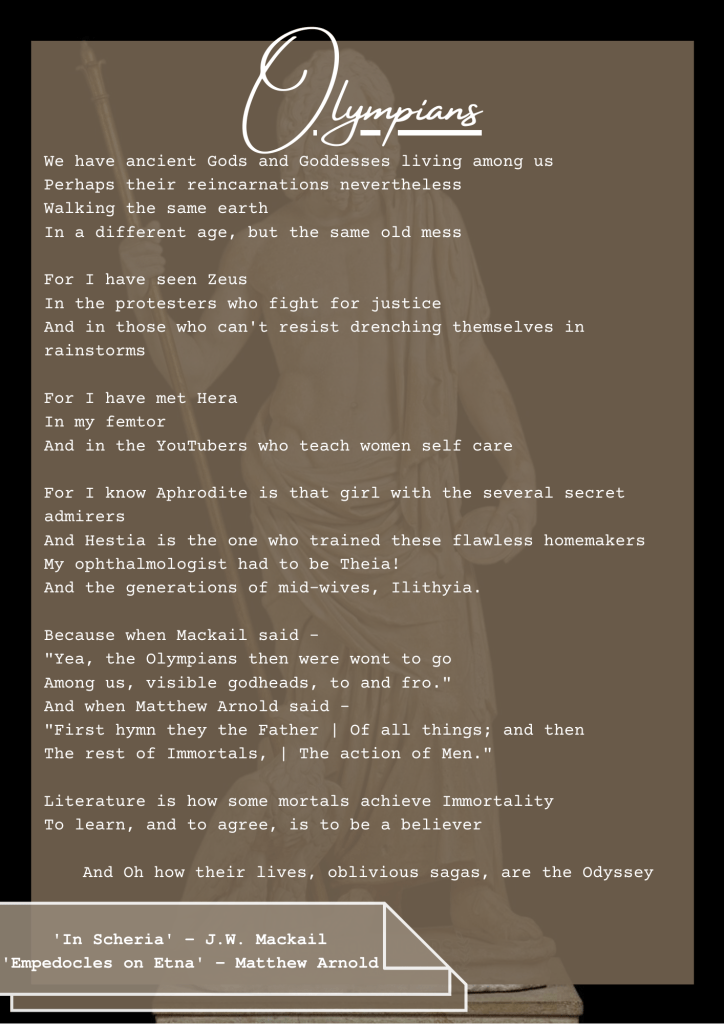 Olympians

We have ancient Gods and Goddesses living among us
Perhaps their reincarnations nevertheless
Walking the same earth
In a different age, but the same old mess

For I have seen Zeus
In the protesters who fight for justice
And in those who can't resist drenching themselves in rainstorms

For I have met Hera
In my femtor
And in the YouTubers who teach women self care

For I know Aphrodite is that girl with the several secret admirers
And Hestia is the one who trained these flawless homemakers
My ophthalmologist had to be Theia!
And the generations of mid-wives, Ilithyia.

Because when Mackail said -
"Yea, the Olympians then were wont to go
Among us, visible godheads, to and fro."
And when Matthew Arnold said -
"First hymn they the Father | Of all things; and then
The rest of Immortals, | The action of Men."

Literature is how some mortals achieve Immortality
To learn, and to agree, is to be a believer

And Oh how their lives, oblivious sagas, are the Odyssey

'In Scheria' - J.W. Mackail
'Empedocles on Etna' - Matthew Arnold